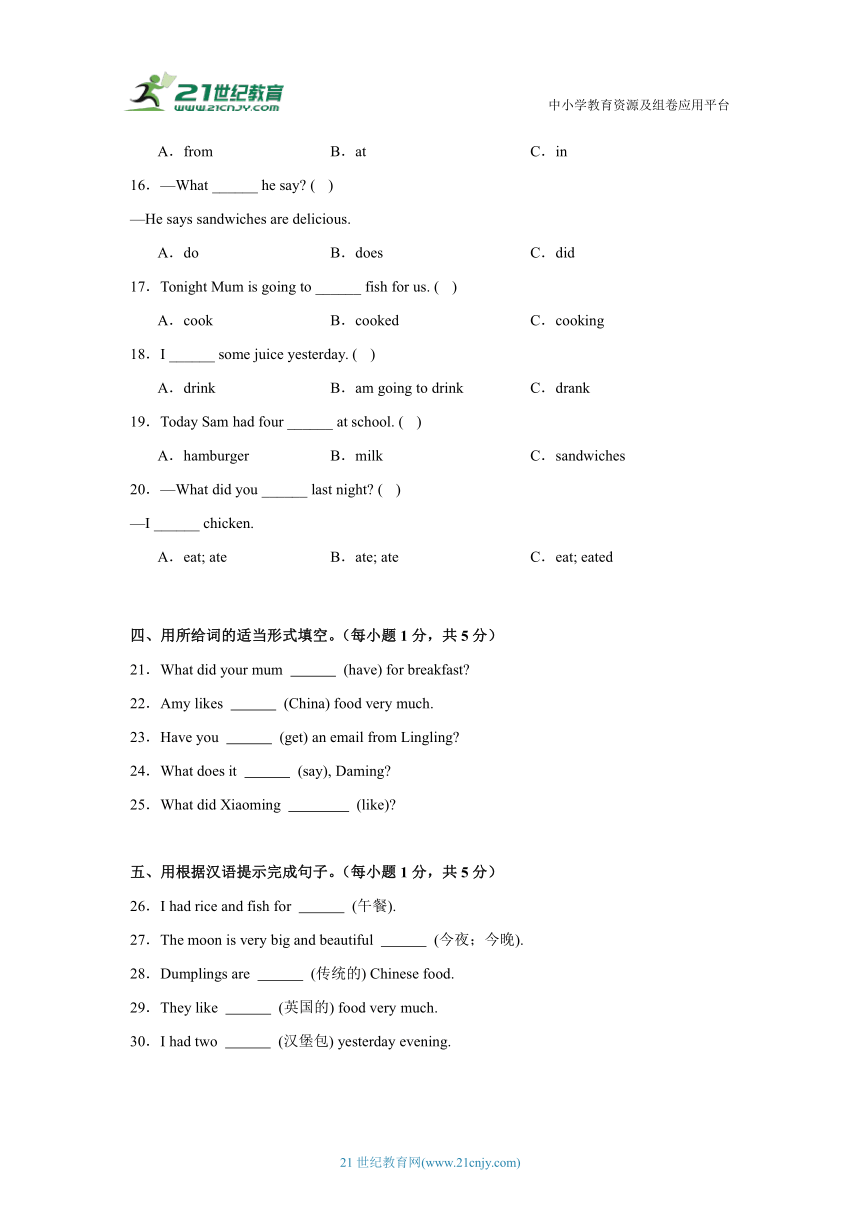 21世纪教育
www.21cnjy.com

中小学教育资源及组卷应用平台

A．from B．at C．in

16．—What ______ he say? ( )

—He says sandwiches are delicious.

A．do B．does C．did

17．Tonight Mum is going to ______ fish for us. ( )

A．cook B．cooked C．cooking

18．I ______ some juice yesterday. ( )

A．drink B．am going to drink C．drank

19．Today Sam had four ______ at school. ( )

A．hamburger B．milk C．sandwiches

20．—What did you ______ last night? ( )

—I ______ chicken.

A．eat; ate B．ate; ate C．eat; eated

四、用所给词的适当形式填空。（每小题 1 分，共 5 分）

21．What did your mum ______ (have) for breakfast?

22．Amy likes ______ (China) food very much.

23．Have you ______ (get) an email from Lingling?

24．What does it ______ (say), Daming?

25．What did Xiaoming ________ (like)?

五、用根据汉语提示完成句子。（每小题 1 分，共 5 分）

26．I had rice and fish for ______ (午餐).

27．The moon is very big and beautiful ______ (今夜；今晚).

28．Dumplings are ______ (传统的) Chinese food.

29．They like ______ (英国的) food very much.

30．I had two ______ (汉堡包) yesterday evening.

21 世纪教育网(www.21cnjy.com)